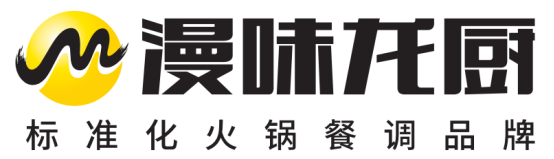 漫味龙厨

标准化火锅餐调品牌